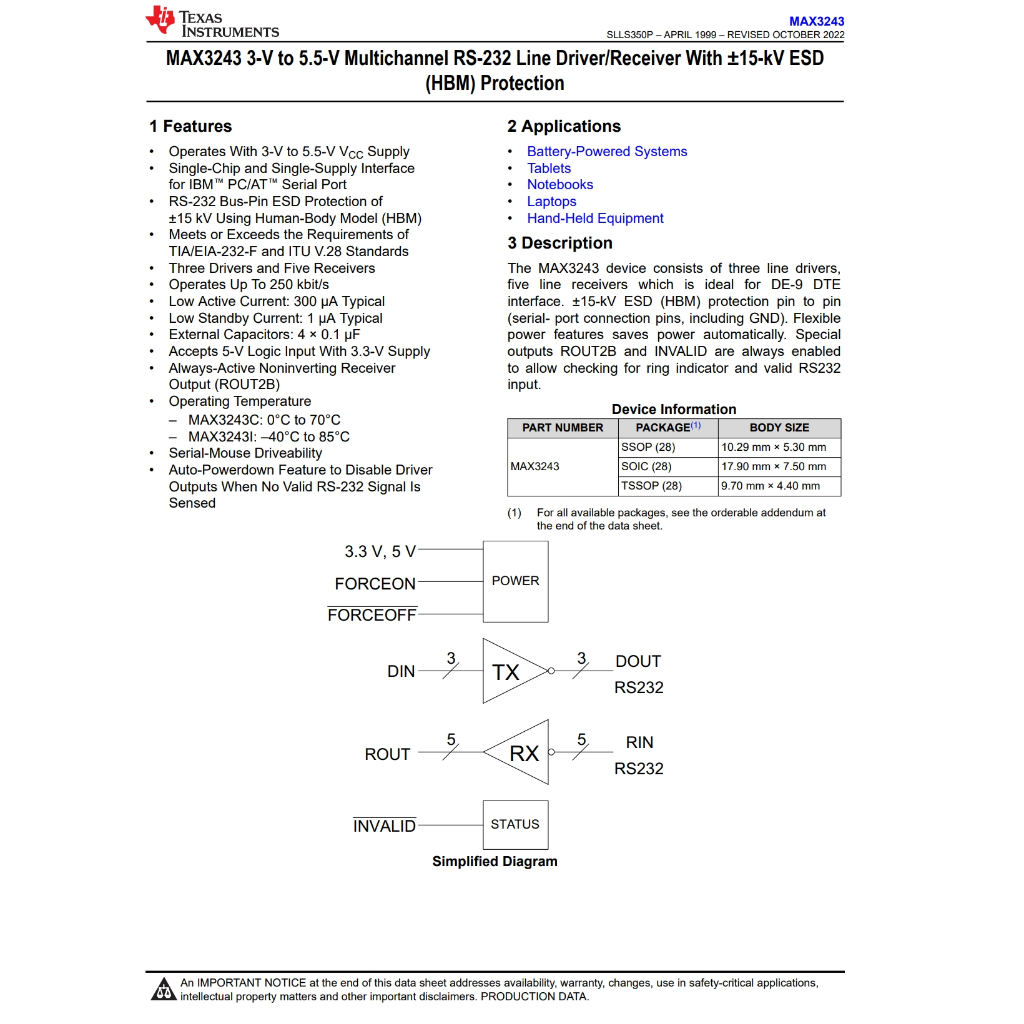 TEXAS INSTRUMENTS

MAX3243
SLLS350P – APRIL 1999 – REVISED OCTOBER 2022

MAX3243 3-V to 5.5-V Multichannel RS-232 Line Driver/Receiver With ±15-kV ESD (HBM) Protection

1 Features

• Operates With 3-V to 5.5-V $V_{CC}$ Supply
• Single-Chip and Single-Supply Interface for IBM™ PC/AT™ Serial Port
• RS-232 Bus-Pin ESD Protection of ±15 kV Using Human-Body Model (HBM)
• Meets or Exceeds the Requirements of TIA/EIA-232-F and ITU V.28 Standards
• Three Drivers and Five Receivers
• Operates Up To 250 kbit/s
• Low Active Current: 300 µA Typical
• Low Standby Current: 1 µA Typical
• External Capacitors: 4 × 0.1 µF
• Accepts 5-V Logic Input With 3.3-V Supply
• Always-Active Noninverting Receiver Output (ROUT2B)
• Operating Temperature
– MAX3243C: 0°C to 70°C
– MAX3243I: –40°C to 85°C
• Serial-Mouse Driveability
• Auto-Powerdown Feature to Disable Driver Outputs When No Valid RS-232 Signal Is Sensed

2 Applications

• Battery-Powered Systems
• Tablets
• Notebooks
• Laptops
• Hand-Held Equipment

3 Description

The MAX3243 device consists of three line drivers, five line receivers which is ideal for DE-9 DTE interface. ±15-kV ESD (HBM) protection pin to pin (serial- port connection pins, including GND). Flexible power features saves power automatically. Special outputs ROUT2B and INVALID are always enabled to allow checking for ring indicator and valid RS232 input.

Device Information

| PART NUMBER | PACKAGE$^{(1)}$ | BODY SIZE |
|---|---|---|
| MAX3243 | SSOP (28) | 10.29 mm × 5.30 mm |
| | SOIC (28) | 17.90 mm × 7.50 mm |
| | TSSOP (28) | 9.70 mm × 4.40 mm |

(1) For all available packages, see the orderable addendum at the end of the data sheet.

3.3 V, 5 V
FORCEON
$\overline{FORCEOFF}$
POWER
DIN 3 TX 3 DOUT RS232
ROUT 5 RX 5 RIN RS232
$\overline{INVALID}$
STATUS

Simplified Diagram

An IMPORTANT NOTICE at the end of this data sheet addresses availability, warranty, changes, use in safety-critical applications, intellectual property matters and other important disclaimers. PRODUCTION DATA.